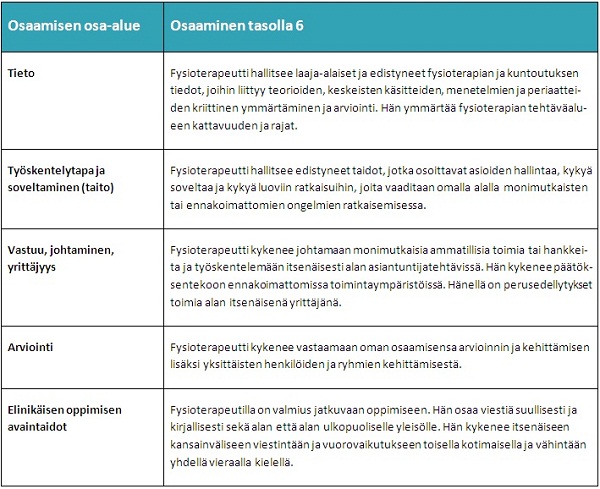 | Osaamisen osa-alue | Osaaminen tasolla 6 |
|---|---|
| Tieto | Fysioterapeutti hallitsee laaja-alaiset ja edistyneet fysioterapian ja kuntoutuksen tiedot, joihin liittyy teorioiden, keskeisten käsitteiden, menetelmien ja periaatteiden kriittinen ymmärtäminen ja arviointi. Hän ymmärtää fysioterapian tehtäväalueen kattavuuden ja rajat. |
| Työskentelytapa ja soveltaminen (taito) | Fysioterapeutti hallitsee edistyneet taidot, jotka osoittavat asioiden hallintaa, kykyä soveltaa ja kykyä luoviin ratkaisuihin, joita vaaditaan omalla alalla monimutkaisten tai ennakoimattomien ongelmien ratkaisemisessa. |
| Vastuu, johtaminen, yrittäjyys | Fysioterapeutti kykenee johtamaan monimutkaisia ammatillisia toimia tai hankkeita ja työskentelemään itsenäisesti alan asiantuntijatehtävissä. Hän kykenee päätöksentekoon ennakoimattomissa toimintaympäristöissä. Hänellä on perusedellytykset toimia alan itsenäisenä yrittäjänä. |
| Arviointi | Fysioterapeutti kykenee vastaamaan oman osaamisensa arvioinnin ja kehittämisen lisäksi yksittäisten henkilöiden ja ryhmien kehittämisestä. |
| Elinikäisen oppimisen avaintaidot | Fysioterapeutilla on valmius jatkuvaan oppimiseen. Hän osaa viestiä suullisesti ja kirjallisesti sekä alan että alan ulkopuoliselle yleisölle. Hän kykenee itsenäiseen kansainväliseen viestintään ja vuorovaikutukseen toisella kotimaisella ja vähintään yhdellä vieraalla kielellä. |